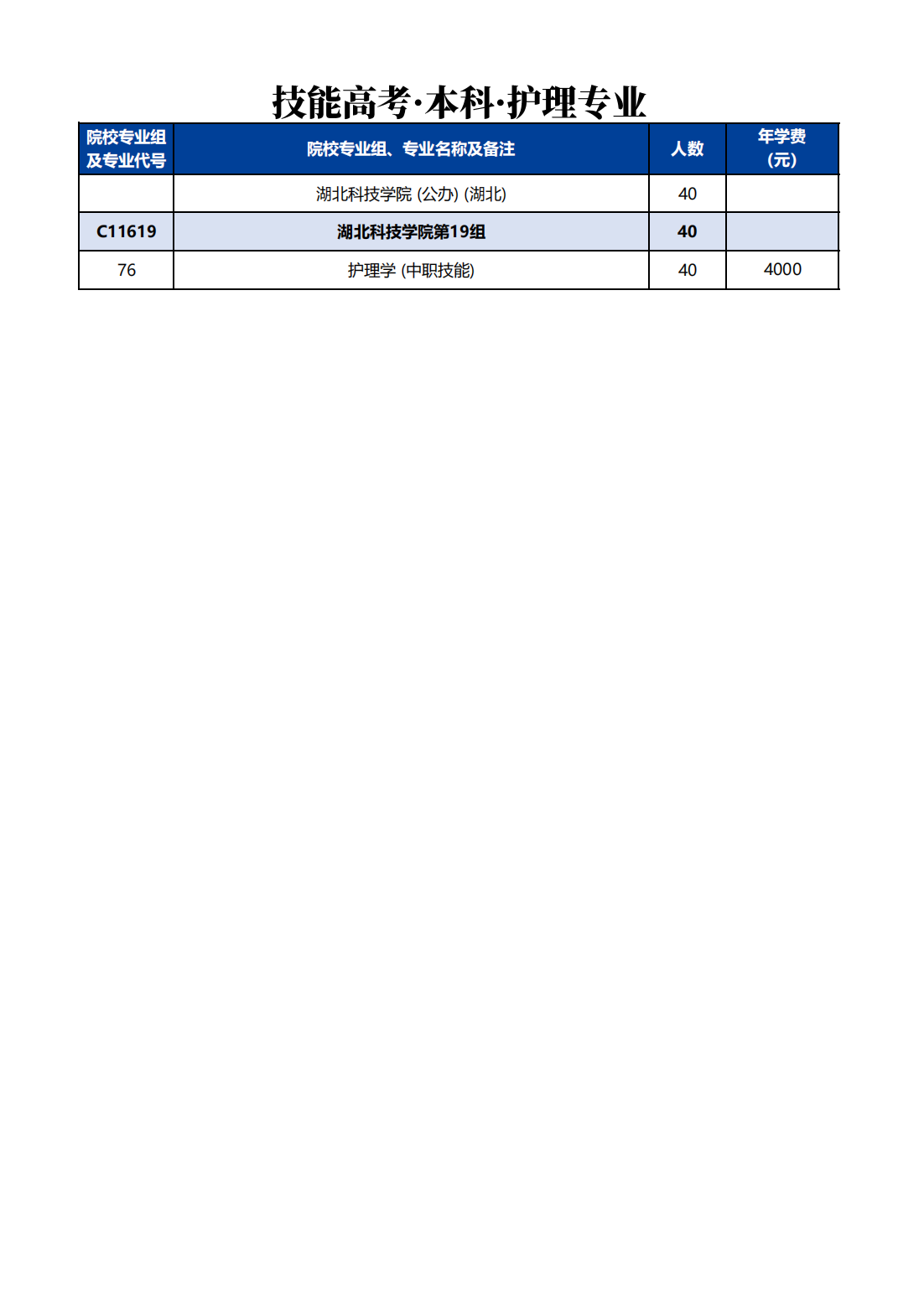 技能高考·本科·护理专业

| 院校专业组及专业代号 | 院校专业组、专业名称及备注 | 人数 | 年学费(元) |
|---|---|---|---|
| | 湖北科技学院 (公办) (湖北) | 40 | |
| C11619 | 湖北科技学院第19组 | 40 | |
| 76 | 护理学 (中职技能) | 40 | 4000 |